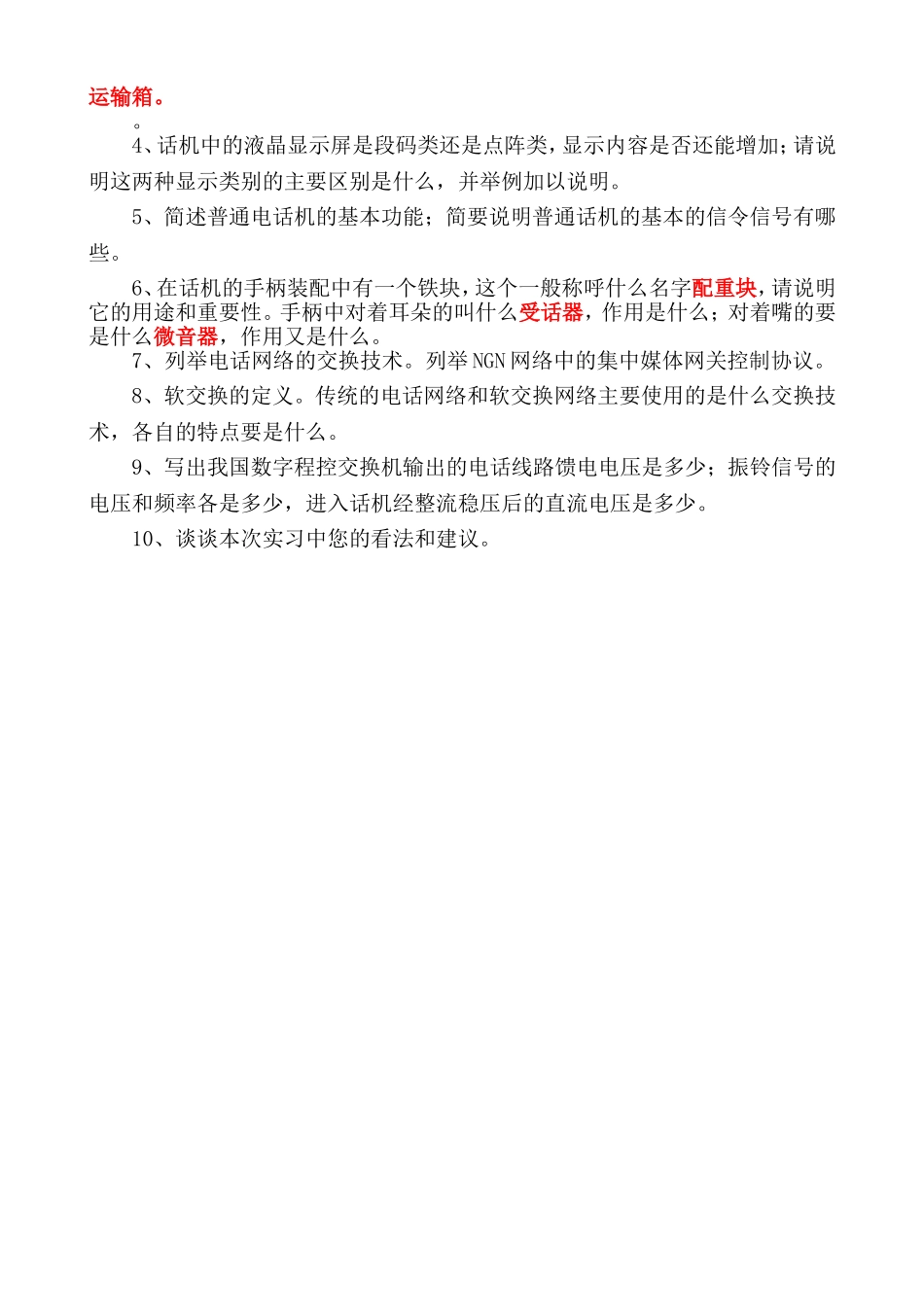 运输箱。

。

4、话机中的液晶显示屏是段码类还是点阵类，显示内容是否还能增加；请说明这两种显示类别的主要区别是什么，并举例加以说明。

5、简述普通电话机的基本功能；简要说明普通话机的基本的信令信号有哪些。

6、在话机的手柄装配中有一个铁块，这个一般称呼什么名字配重块，请说明它的用途和重要性。手柄中对着耳朵的叫什么受话器，作用是什么；对着嘴的要是什么微音器，作用又是什么。

7、列举电话网络的交换技术。列举NGN网络中的集中媒体网关控制协议。

8、软交换的定义。传统的电话网络和软交换网络主要使用的是什么交换技术，各自的特点要是什么。

9、写出我国数字程控交换机输出的电话线路馈电电压是多少；振铃信号的电压和频率各是多少，进入话机经整流稳压后的直流电压是多少。

10、谈谈本次实习中您的看法和建议。